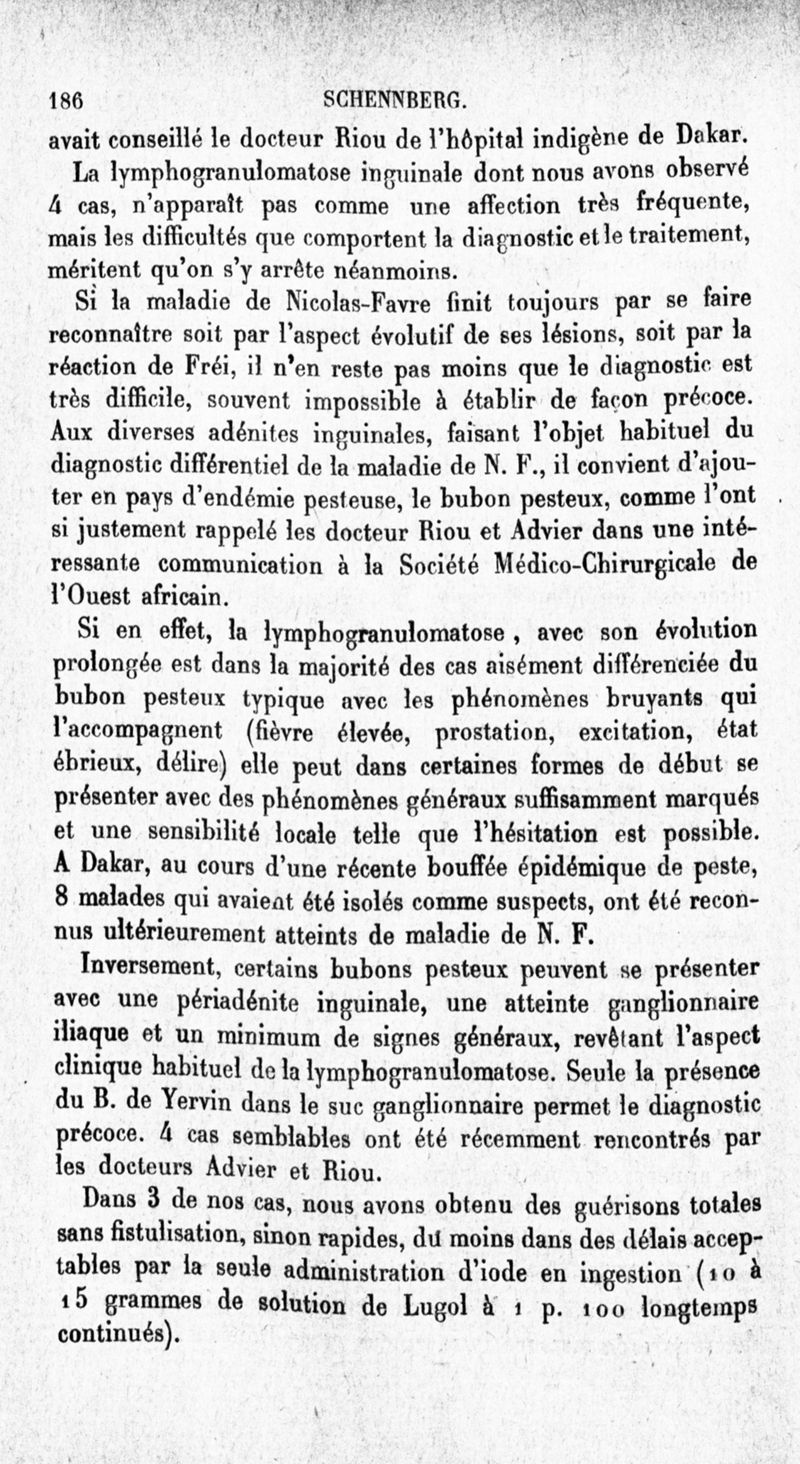 186 SCHENNBERG.

avait conseillé le docteur Riou de l'hôpital indigène de Dakar.

La lymphogranulomatose inguinale dont nous avons observé 4 cas, n'apparaît pas comme une affection très fréquente, mais les difficultés que comportent la diagnostic et le traitement, méritent qu'on s'y arrête néanmoins.

Si la maladie de Nicolas-Favre finit toujours par se faire reconnaître soit par l'aspect évolutif de ses lésions, soit par la réaction de Fréi, il n'en reste pas moins que le diagnostic est très difficile, souvent impossible à établir de façon précoce. Aux diverses adénites inguinales, faisant l'objet habituel du diagnostic différentiel de la maladie de N. F., il convient d'ajouter en pays d'endémie pesteuse, le bubon pesteux, comme l'ont si justement rappelé les docteur Riou et Advier dans une intéressante communication à la Société Médico-Chirurgicale de l'Ouest africain.

Si en effet, la lymphogranulomatose, avec son évolution prolongée est dans la majorité des cas aisément différenciée du bubon pesteux typique avec les phénomènes bruyants qui l'accompagnent (fièvre élevée, prostation, excitation, état ébrieux, délire) elle peut dans certaines formes de début se présenter avec des phénomènes généraux suffisamment marqués et une sensibilité locale telle que l'hésitation est possible. A Dakar, au cours d'une récente bouffée épidémique de peste, 8 malades qui avaient été isolés comme suspects, ont été reconnus ultérieurement atteints de maladie de N. F.

Inversement, certains bubons pesteux peuvent se présenter avec une périadénite inguinale, une atteinte ganglionnaire iliaque et un minimum de signes généraux, revêtant l'aspect clinique habituel de la lymphogranulomatose. Seule la présence du B. de Yervin dans le suc ganglionnaire permet le diagnostic précoce. 4 cas semblables ont été récemment rencontrés par les docteurs Advier et Riou.

Dans 3 de nos cas, nous avons obtenu des guérisons totales sans fistulisation, sinon rapides, du moins dans des délais acceptables par la seule administration d'iode en ingestion (10 à 15 grammes de solution de Lugol à 1 p. 100 longtemps continués).